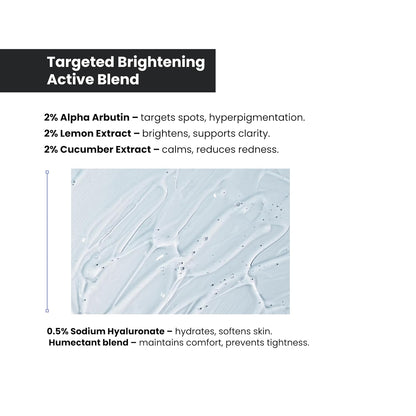 Targeted Brightening
Active Blend

2% Alpha Arbutin – targets spots, hyperpigmentation.
2% Lemon Extract – brightens, supports clarity.
2% Cucumber Extract – calms, reduces redness.

0.5% Sodium Hyaluronate – hydrates, softens skin.
Humectant blend – maintains comfort, prevents tightness.